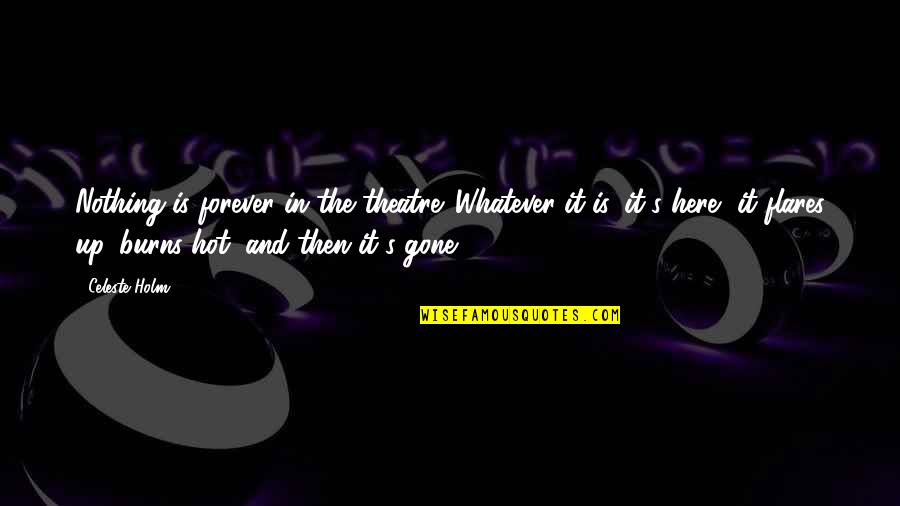 Nothing is forever in the theatre. Whatever it is, it's here, it flares up, burns hot, and then it's gone.

Celeste Holm

WISEFAMOUSQUOTES.COM